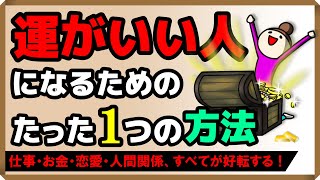 運がいい人
になるための
たった1つの方法

仕事・お金・恋愛・人間関係、すべてが好転する！